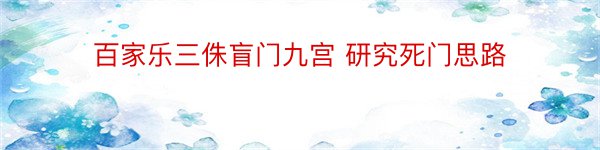 百家乐三侏盲门九宫 研究死门思路